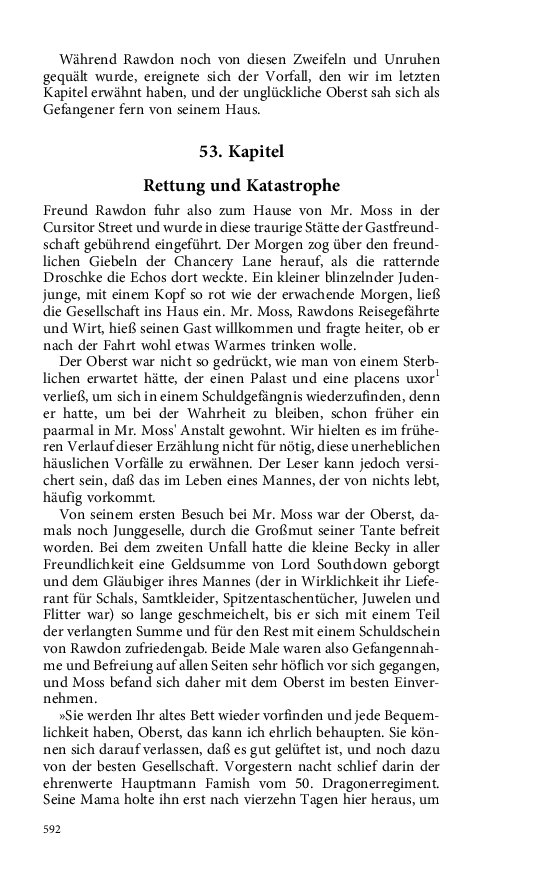 Während Rawdon noch von diesen Zweifeln und Unruhen gequält wurde, ereignete sich der Vorfall, den wir im letzten Kapitel erwähnt haben, und der unglückliche Oberst sah sich als Gefangener fern von seinem Haus.

53. Kapitel

Rettung und Katastrophe

Freund Rawdon fuhr also zum Hause von Mr. Moss in der Cursitor Street und wurde in diese traurige Stätte der Gastfreundschaft gebührend eingeführt. Der Morgen zog über den freundlichen Giebeln der Chancery Lane herauf, als die ratternde Droschke die Echos dort weckte. Ein kleiner blinzelnder Judenjunge, mit einem Kopf so rot wie der erwachende Morgen, ließ die Gesellschaft ins Haus ein. Mr. Moss, Rawdons Reisegefährte und Wirt, hieß seinen Gast willkommen und fragte heiter, ob er nach der Fahrt wohl etwas Warmes trinken wolle.

Der Oberst war nicht so gedrückt, wie man von einem Sterblichen erwartet hätte, der einen Palast und eine placens uxor$^1$ verließ, um sich in einem Schuldgefängnis wiederzufinden, denn er hatte, um bei der Wahrheit zu bleiben, schon früher ein paarmal in Mr. Moss' Anstalt gewohnt. Wir hielten es im früheren Verlauf dieser Erzählung nicht für nötig, diese unerheblichen häuslichen Vorfälle zu erwähnen. Der Leser kann jedoch versichert sein, daß das im Leben eines Mannes, der von nichts lebt, häufig vorkommt.

Von seinem ersten Besuch bei Mr. Moss war der Oberst, damals noch Junggeselle, durch die Großmut seiner Tante befreit worden. Bei dem zweiten Unfall hatte die kleine Becky in aller Freundlichkeit eine Geldsumme von Lord Southdown geborgt und dem Gläubiger ihres Mannes (der in Wirklichkeit ihr Lieferant für Schals, Samtkleider, Spitzentaschentücher, Juwelen und Flitter war) so lange geschmeichelt, bis er sich mit einem Teil der verlangten Summe und für den Rest mit einem Schuldschein von Rawdon zufriedengab. Beide Male waren also Gefangennahme und Befreiung auf allen Seiten sehr höflich vor sich gegangen, und Moss befand sich daher mit dem Oberst im besten Einvernehmen.

»Sie werden Ihr altes Bett wieder vorfinden und jede Bequemlichkeit haben, Oberst, das kann ich ehrlich behaupten. Sie können sich darauf verlassen, daß es gut gelüftet ist, und noch dazu von der besten Gesellschaft. Vorgestern nacht schlief darin der ehrenwerte Hauptmann Famish vom 50. Dragonerregiment. Seine Mama holte ihn erst nach vierzehn Tagen hier heraus, um

592